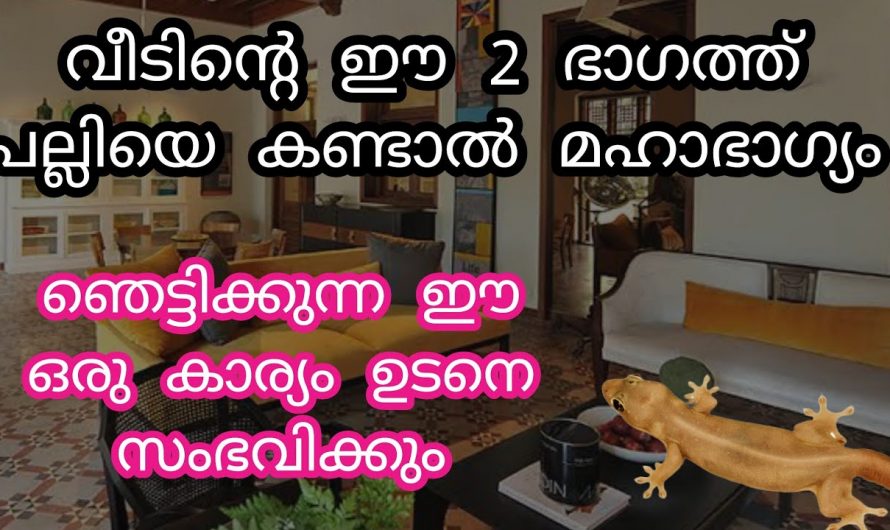 വീടിന്റെ ഈ 2 ഭാഗത്ത് പല്ലിയെ കണ്ടാൽ മഹാഭാഗ്യം

ഞെട്ടിക്കുന്ന ഈ ഒരു കാര്യം ഉടനെ സംഭവിക്കും